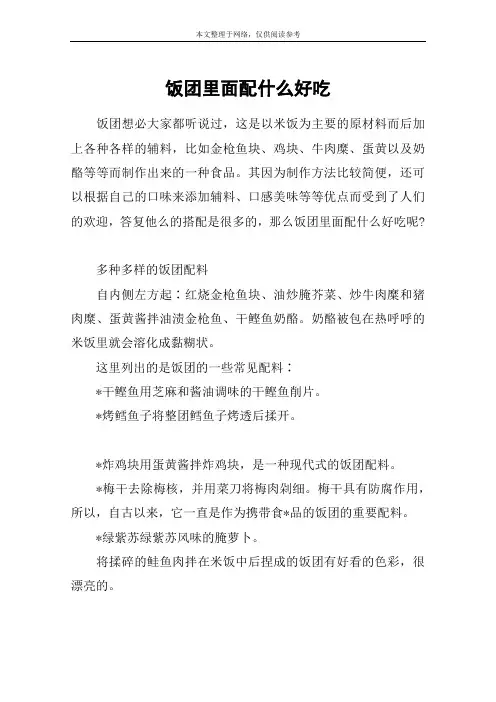 本文整理于网络，仅供阅读参考

饭团里面配什么好吃

饭团想必大家都听说过，这是以米饭为主要的原材料而后加上各种各样的辅料，比如金枪鱼块、鸡块、牛肉糜、蛋黄以及奶酪等等而制作出来的一种食品。其因为制作方法比较简便，还可以根据自己的口味来添加辅料、口感美味等等优点而受到了人们的欢迎，答复他么的搭配是很多的，那么饭团里面配什么好吃呢?

多种多样的饭团配料

自内侧左方起：红烧金枪鱼块、油炒腌芥菜、炒牛肉糜和猪肉糜、蛋黄酱拌油渍金枪鱼、干鲣鱼奶酪。奶酪被包在热呼呼的米饭里就会溶化成黏糊状。

这里列出的是饭团的一些常见配料：

*干鲣鱼用芝麻和酱油调味的干鲣鱼削片。

*烤鳕鱼子将整团鳕鱼子烤透后揉开。

*炸鸡块用蛋黄酱拌炸鸡块，是一种现代式的饭团配料。

*梅干去除梅核，并用菜刀将梅肉剁细。梅干具有防腐作用，所以，自古以来，它一直是作为携带食*品的饭团的重要配料。

*绿紫苏绿紫苏风味的腌萝卜。

将揉碎的鲑鱼肉拌在米饭中后捏成的饭团有好看的色彩，很漂亮的。